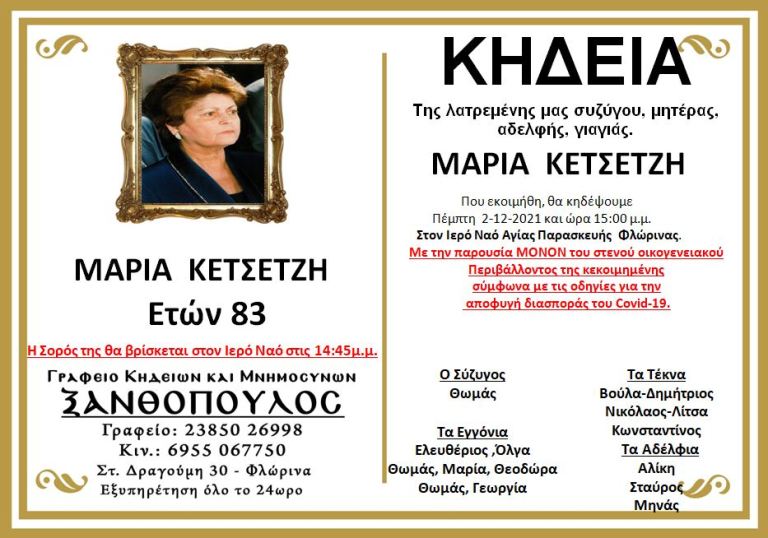 ΜΑΡΙΑ ΚΕΤΣΕΤΖΗ
Ετών 83

Η Σορός της θα βρίσκεται στον Ιερό Ναό στις 14:45μ.μ.

Γραφειο Κηδειων και Μνημοσυνων
ΞΑΝΘΟΠΟΥΛΟΣ
Γραφείο: 23850 26998
Κιν.: 6955 067750
Στ. Δραγούμη 30 - Φλώρινα
Εξυπηρέτηση όλο το 24ωρο

ΚΗΔΕΙΑ

Της λατρεμένης μας συζύγου, μητέρας, αδελφής, γιαγιάς.

ΜΑΡΙΑ ΚΕΤΣΕΤΖΗ

Που εκοιμήθη, θα κηδέψουμε
Πέμπτη 2-12-2021 και ώρα 15:00 μ.μ.
Στον Ιερό Ναό Αγίας Παρασκευής Φλώρινας.
Με την παρουσία ΜΟΝΟΝ του στενού οικογενειακού Περιβάλλοντος της κεκοιμημένης σύμφωνα με τις οδηγίες για την αποφυγή διασποράς του Covid-19.

Ο Σύζυγος
Θωμάς

Τα Εγγόνια
Ελευθέριος ,Όλγα
Θωμάς, Μαρία, Θεοδώρα
Θωμάς, Γεωργία

Τα Τέκνα
Βούλα-Δημήτριος
Νικόλαος-Λίτσα
Κωνσταντίνος

Τα Αδέλφια
Αλίκη
Σταύρος
Μηνάς